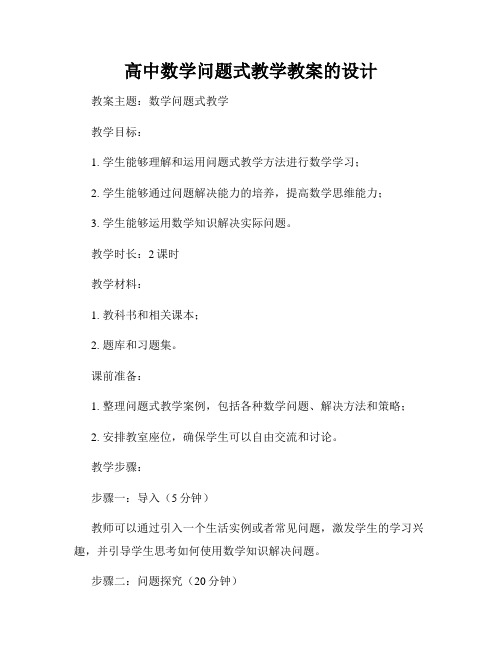 高中数学问题式教学教案的设计

教案主题：数学问题式教学

教学目标：

1. 学生能够理解和运用问题式教学方法进行数学学习；

2. 学生能够通过问题解决能力的培养，提高数学思维能力；

3. 学生能够运用数学知识解决实际问题。

教学时长：2 课时

教学材料：

1. 教科书和相关课本；

2. 题库和习题集。

课前准备：

1. 整理问题式教学案例，包括各种数学问题、解决方法和策略；

2. 安排教室座位，确保学生可以自由交流和讨论。

教学步骤：

步骤一：导入（5 分钟）

教师可以通过引入一个生活实例或者常见问题，激发学生的学习兴趣，并引导学生思考如何使用数学知识解决问题。

步骤二：问题探究（20 分钟）